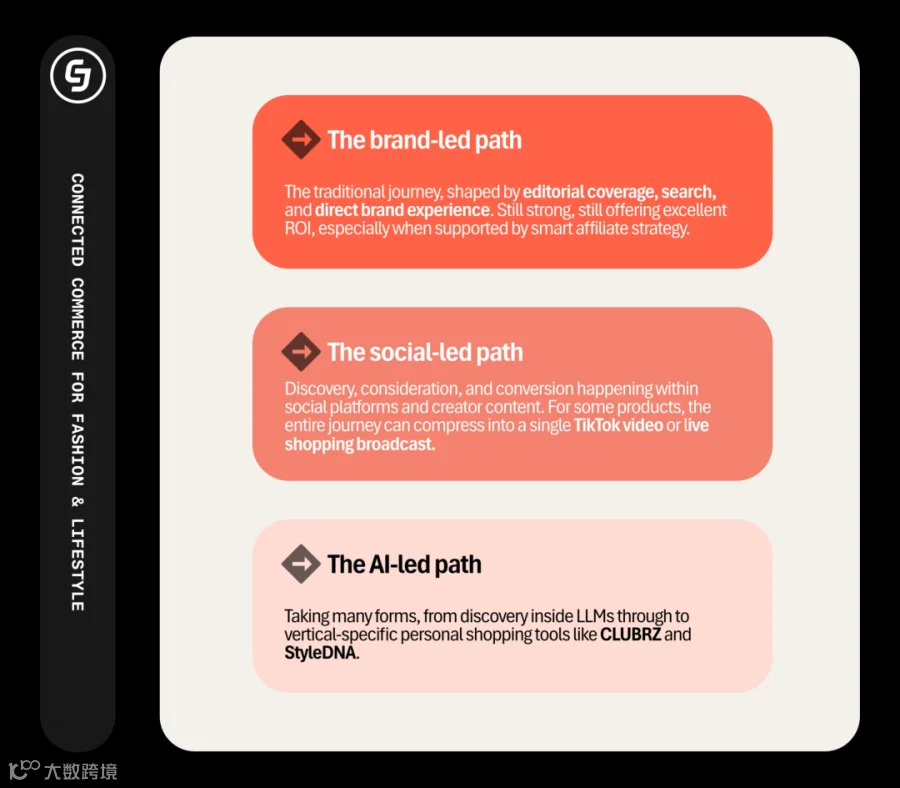 CONNECTED COMMERCE FOR FASHION & LIFESTYLE

The brand-led path

The traditional journey, shaped by editorial coverage, search, and direct brand experience. Still strong, still offering excellent ROI, especially when supported by smart affiliate strategy.

The social-led path

Discovery, consideration, and conversion happening within social platforms and creator content. For some products, the entire journey can compress into a single TikTok video or live shopping broadcast.

The AI-led path

Taking many forms, from discovery inside LLMs through to vertical-specific personal shopping tools like CLUBRZ and StyleDNA.

大数跨境